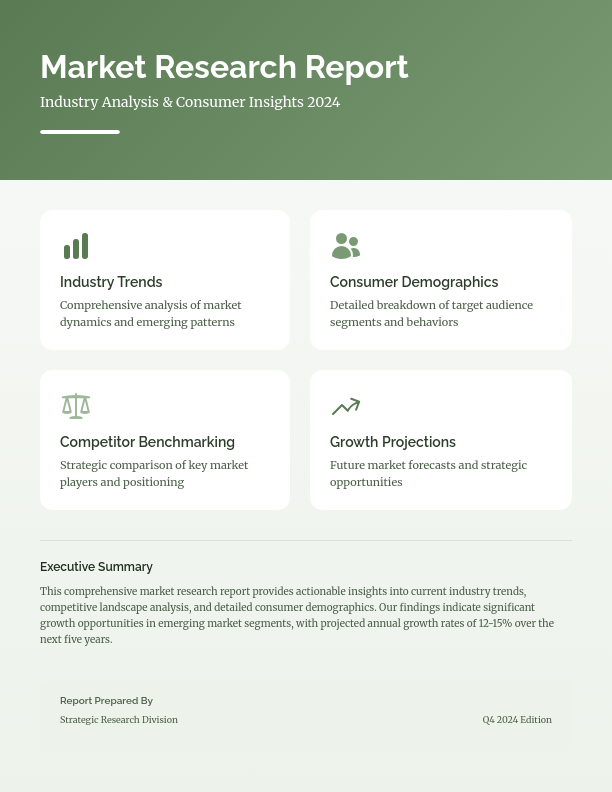 Market Research Report

Industry Analysis & Consumer Insights 2024

Industry Trends

Comprehensive analysis of market dynamics and emerging patterns

Consumer Demographics

Detailed breakdown of target audience segments and behaviors

Competitor Benchmarking

Strategic comparison of key market players and positioning

Growth Projections

Future market forecasts and strategic opportunities

Executive Summary

This comprehensive market research report provides actionable insights into current industry trends, competitive landscape analysis, and detailed consumer demographics. Our findings indicate significant growth opportunities in emerging market segments, with projected annual growth rates of 12-15% over the next five years.

Report Prepared By

Strategic Research Division

Q4 2024 Edition